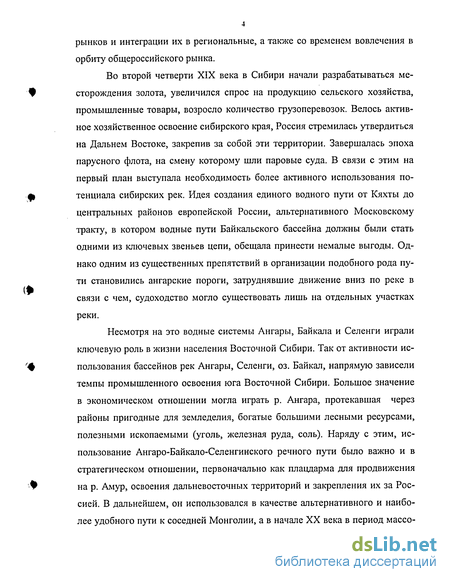 4

рынков и интеграции их в региональные, а также со временем вовлечения в орбиту общероссийского рынка.

Во второй четверти XIX века в Сибири начали разрабатываться месторождения золота, увеличился спрос на продукцию сельского хозяйства, промышленные товары, возросло количество грузоперевозок. Велось активное хозяйственное освоение сибирского края, Россия стремилась утвердиться на Дальнем Востоке, закрепив за собой эти территории. Завершалась эпоха парусного флота, на смену которому шли паровые суда. В связи с этим на первый план выступала необходимость более активного использования потенциала сибирских рек. Идея создания единого водного пути от Кяхты до центральных районов европейской России, альтернативного Московскому тракту, в котором водные пути Байкальского бассейна должны были стать одними из ключевых звеньев цепи, обещала принести немалые выгоды. Однако одним из существенных препятствий в организации подобного рода пути становились ангарские пороги, затруднявшие движение вниз по реке в связи с чем, судоходство могло существовать лишь на отдельных участках реки.

Несмотря на это водные системы Ангары, Байкала и Селенги играли ключевую роль в жизни населения Восточной Сибири. Так от активности использования бассейнов рек Ангары, Селенги, оз. Байкал, напрямую зависели темпы промышленного освоения юга Восточной Сибири. Большое значение в экономическом отношении могла играть р. Ангара, протекавшая через районы пригодные для земледелия, богатые большими лесными ресурсами, полезными ископаемыми (уголь, железная руда, соль). Наряду с этим, использование Ангаро-Байкало-Селенгинского речного пути было важно и в стратегическом отношении, первоначально как плацдарма для продвижения на р. Амур, освоения дальневосточных территорий и закрепления их за Россией. В дальнейшем, он использовался в качестве альтернативного и наиболее удобного пути к соседней Монголии, а в начале XX века в период массо-

dsLib.net
библиотека диссертаций